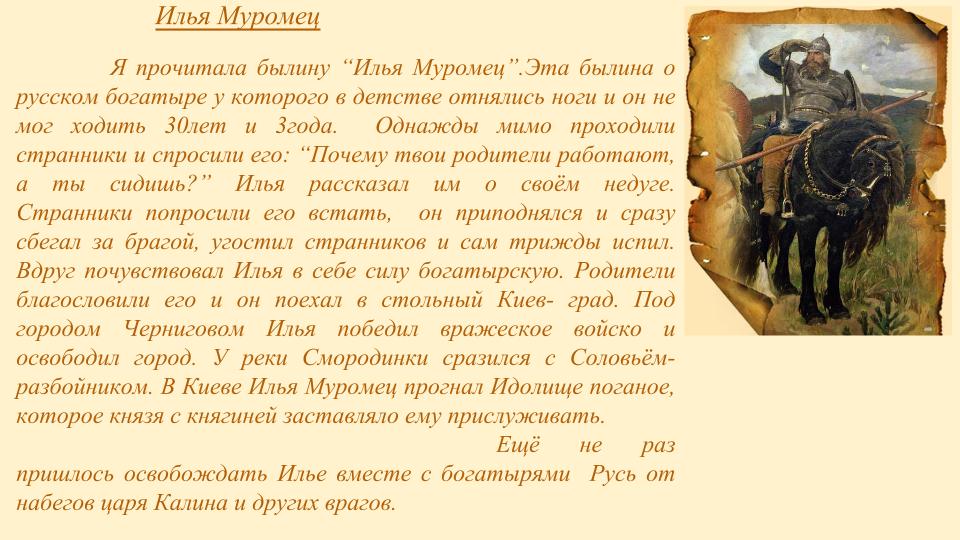 Илья Муромец

Я прочитала былину “Илья Муромец”.Эта былина о русском богатыре у которого в детстве отнялись ноги и он не мог ходить 30лет и 3года. Однажды мимо проходили странники и спросили его: “Почему твои родители работают, а ты сидишь?” Илья рассказал им о своём недуге. Странники попросили его встать, он приподнялся и сразу сбегал за брагой, угостил странников и сам трижды испил. Вдруг почувствовал Илья в себе силу богатырскую. Родители благословили его и он поехал в стольный Киев- град. Под городом Черниговом Илья победил вражеское войско и освободил город. У реки Смородинки сразился с Соловьём-разбойником. В Киеве Илья Муромец прогнал Идолище поганое, которое князя с княгиней заставляло ему прислуживать.

Ещё не раз пришлось освобождать Илье вместе с богатырями Русь от набегов царя Калина и других врагов.